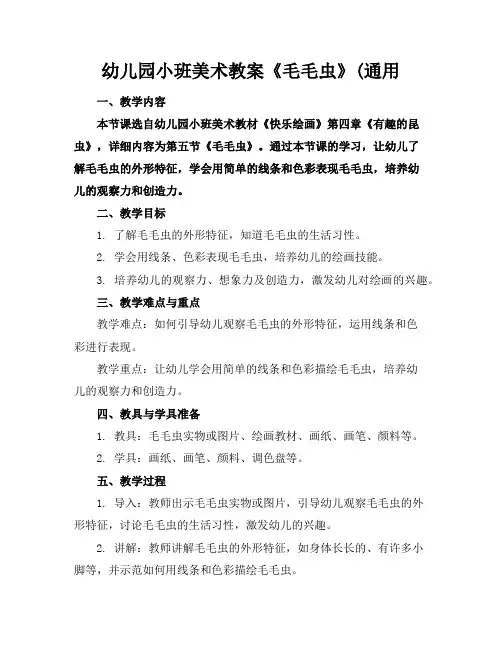 幼儿园小班美术教案《毛毛虫》(通用

一、教学内容

本节课选自幼儿园小班美术教材《快乐绘画》第四章《有趣的昆虫》，详细内容为第五节《毛毛虫》。通过本节课的学习，让幼儿了解毛毛虫的外形特征，学会用简单的线条和色彩表现毛毛虫，培养幼儿的观察力和创造力。

二、教学目标

1. 了解毛毛虫的外形特征，知道毛毛虫的生活习性。

2. 学会用线条、色彩表现毛毛虫，培养幼儿的绘画技能。

3. 培养幼儿的观察力、想象力及创造力，激发幼儿对绘画的兴趣。

三、教学难点与重点

教学难点：如何引导幼儿观察毛毛虫的外形特征，运用线条和色彩进行表现。

教学重点：让幼儿学会用简单的线条和色彩描绘毛毛虫，培养幼儿的观察力和创造力。

四、教具与学具准备

1. 教具：毛毛虫实物或图片、绘画教材、画纸、画笔、颜料等。

2. 学具：画纸、画笔、颜料、调色盘等。

五、教学过程

1. 导入：教师出示毛毛虫实物或图片，引导幼儿观察毛毛虫的外形特征，讨论毛毛虫的生活习性，激发幼儿的兴趣。

2. 讲解：教师讲解毛毛虫的外形特征，如身体长长的、有许多小脚等，并示范如何用线条和色彩描绘毛毛虫。